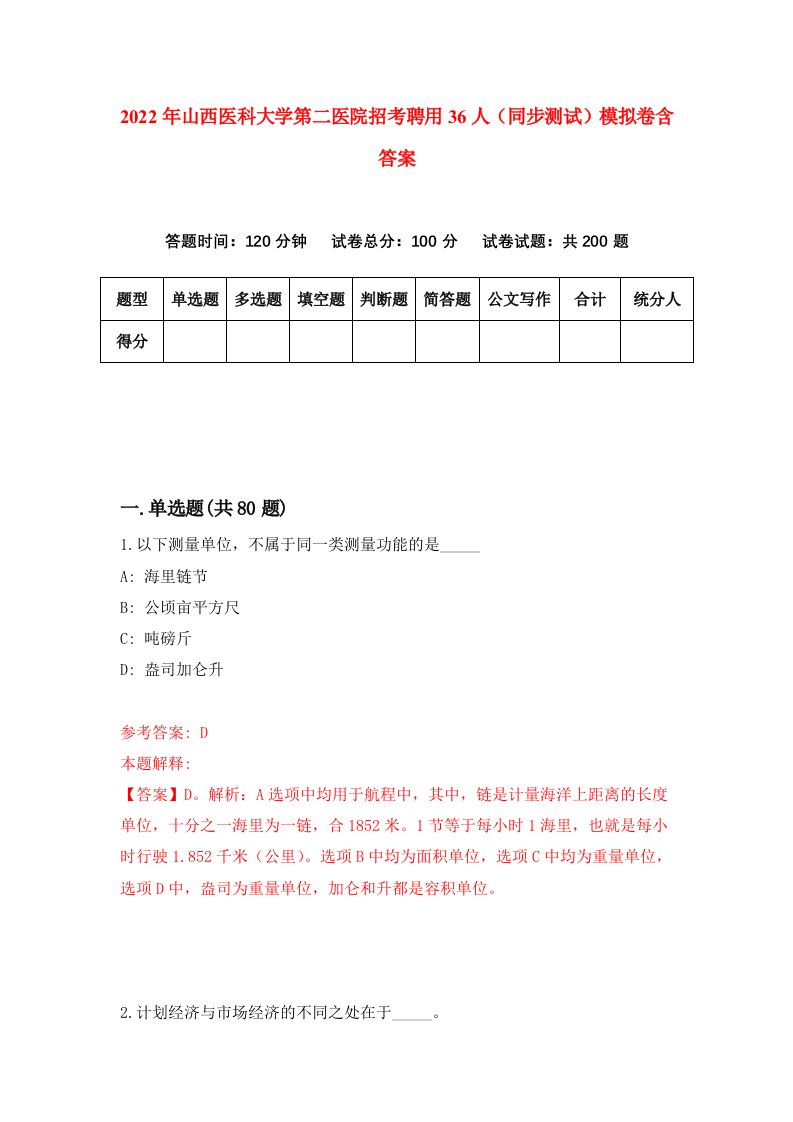 2022年山西医科大学第二医院招考聘用36人（同步测试）模拟卷含答案

答题时间：120分钟　试卷总分：100分　试卷试题：共200题

| 题型 | 单选题 | 多选题 | 填空题 | 判断题 | 简答题 | 公文写作 | 合计 | 统分人 |
|---|---|---|---|---|---|---|---|---|
| 得分 |  |  |  |  |  |  |  |  |

一.单选题(共80题)

1.以下测量单位，不属于同一类测量功能的是_____

A: 海里链节

B: 公顷亩平方尺

C: 吨磅斤

D: 盎司加仑升

参考答案: D

本题解释:

【答案】D。解析：A选项中均用于航程中，其中，链是计量海洋上距离的长度单位，十分之一海里为一链，合1852米。1节等于每小时1海里，也就是每小时行驶1.852千米（公里）。选项B中均为面积单位，选项C中均为重量单位，选项D中，盎司为重量单位，加仑和升都是容积单位。

2.计划经济与市场经济的不同之处在于_____。